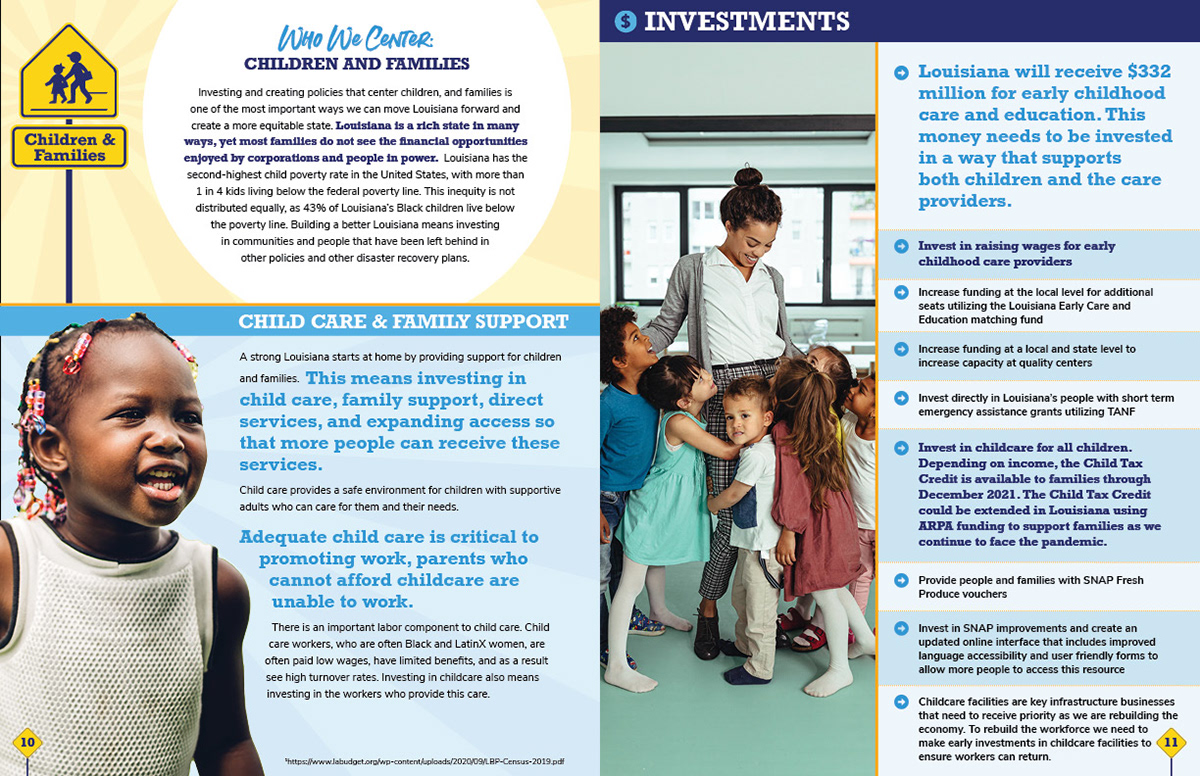 Children & Families

Who We Center:
CHILDREN AND FAMILIES

Investing and creating policies that center children, and families is one of the most important ways we can move Louisiana forward and create a more equitable state. Louisiana is a rich state in many ways, yet most families do not see the financial opportunities enjoyed by corporations and people in power. Louisiana has the second-highest child poverty rate in the United States, with more than 1 in 4 kids living below the federal poverty line. This inequity is not distributed equally, as 43% of Louisiana's Black children live below the poverty line. Building a better Louisiana means investing in communities and people that have been left behind in other policies and other disaster recovery plans.

CHILD CARE & FAMILY SUPPORT

A strong Louisiana starts at home by providing support for children and families. This means investing in child care, family support, direct services, and expanding access so that more people can receive these services.

Child care provides a safe environment for children with supportive adults who can care for them and their needs.

Adequate child care is critical to promoting work, parents who cannot afford childcare are unable to work.

There is an important labor component to child care. Child care workers, who are often Black and LatinX women, are often paid low wages, have limited benefits, and as a result see high turnover rates. Investing in childcare also means investing in the workers who provide this care.

10

¹https://www.labudget.org/wp-content/uploads/2020/09/LBP-Census-2019.pdf

$ INVESTMENTS

Louisiana will receive $332 million for early childhood care and education. This money needs to be invested in a way that supports both children and the care providers.

Invest in raising wages for early childhood care providers

Increase funding at the local level for additional seats utilizing the Louisiana Early Care and Education matching fund

Increase funding at a local and state level to increase capacity at quality centers

Invest directly in Louisiana's people with short term emergency assistance grants utilizing TANF

Invest in childcare for all children. Depending on income, the Child Tax Credit is available to families through December 2021. The Child Tax Credit could be extended in Louisiana using ARPA funding to support families as we continue to face the pandemic.

Provide people and families with SNAP Fresh Produce vouchers

Invest in SNAP improvements and create an updated online interface that includes improved language accessibility and user friendly forms to allow more people to access this resource

Childcare facilities are key infrastructure businesses that need to receive priority as we are rebuilding the economy. To rebuild the workforce we need to make early investments in childcare facilities to ensure workers can return.

11